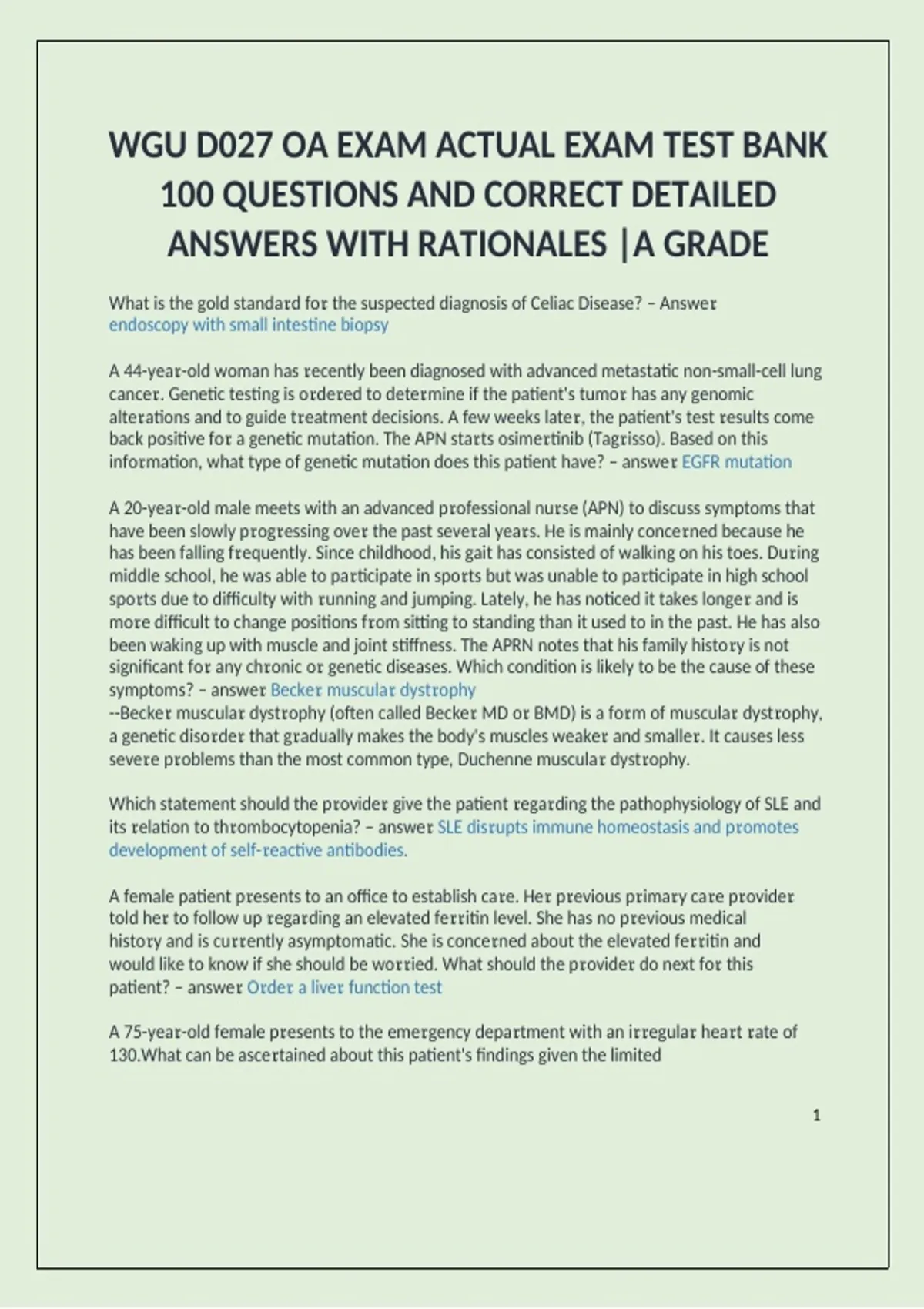 WGU D027 OA EXAM ACTUAL EXAM TEST BANK 100 QUESTIONS AND CORRECT DETAILED ANSWERS WITH RATIONALES |A GRADE

What is the gold standard for the suspected diagnosis of Celiac Disease? – Answer endoscopy with small intestine biopsy

A 44-year-old woman has recently been diagnosed with advanced metastatic non-small-cell lung cancer. Genetic testing is ordered to determine if the patient's tumor has any genomic alterations and to guide treatment decisions. A few weeks later, the patient's test results come back positive for a genetic mutation. The APN starts osimertinib (Tagrisso). Based on this information, what type of genetic mutation does this patient have? – answer EGFR mutation

A 20-year-old male meets with an advanced professional nurse (APN) to discuss symptoms that have been slowly progressing over the past several years. He is mainly concerned because he has been falling frequently. Since childhood, his gait has consisted of walking on his toes. During middle school, he was able to participate in sports but was unable to participate in high school sports due to difficulty with running and jumping. Lately, he has noticed it takes longer and is more difficult to change positions from sitting to standing than it used to in the past. He has also been waking up with muscle and joint stiffness. The APRN notes that his family history is not significant for any chronic or genetic diseases. Which condition is likely to be the cause of these symptoms? – answer Becker muscular dystrophy
--Becker muscular dystrophy (often called Becker MD or BMD) is a form of muscular dystrophy, a genetic disorder that gradually makes the body's muscles weaker and smaller. It causes less severe problems than the most common type, Duchenne muscular dystrophy.

Which statement should the provider give the patient regarding the pathophysiology of SLE and its relation to thrombocytopenia? – answer SLE disrupts immune homeostasis and promotes development of self-reactive antibodies.

A female patient presents to an office to establish care. Her previous primary care provider told her to follow up regarding an elevated ferritin level. She has no previous medical history and is currently asymptomatic. She is concerned about the elevated ferritin and would like to know if she should be worried. What should the provider do next for this patient? – answer Order a liver function test

A 75-year-old female presents to the emergency department with an irregular heart rate of 130.What can be ascertained about this patient's findings given the limited

1